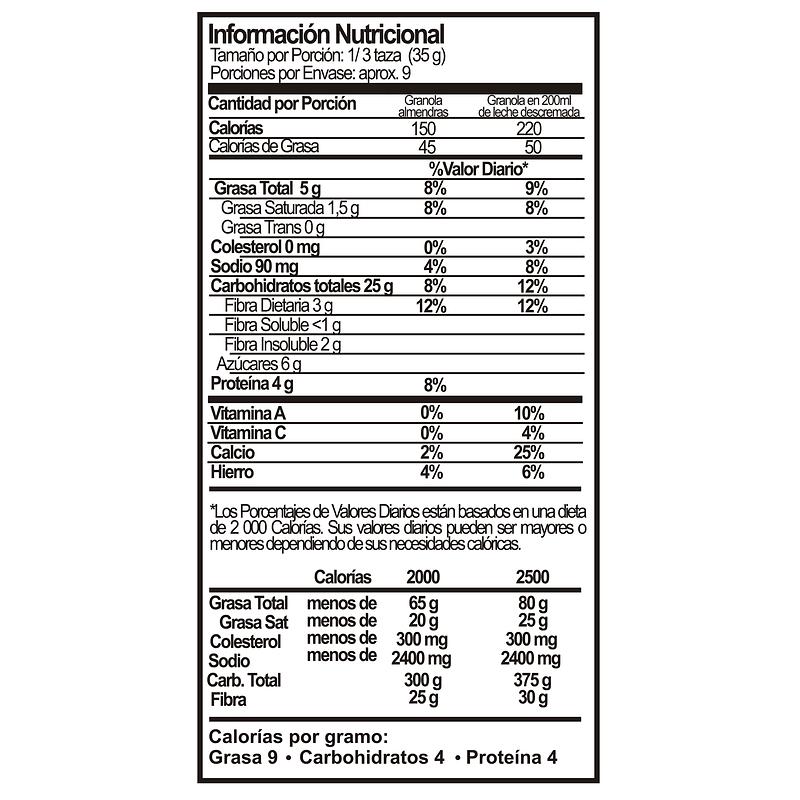 Información Nutricional
Tamaño por Porción: 1/ 3 taza (35 g)
Porciones por Envase: aprox. 9

| Cantidad por Porción | Granola almendras | Granola en 200ml de leche descremada |
|---|---|---|
| Calorías | 150 | 220 |
| Calorías de Grasa | 45 | 50 |
| | %Valor Diario* | |
| Grasa Total 5 g | 8% | 9% |
| Grasa Saturada 1,5 g | 8% | 8% |
| Grasa Trans 0 g | | |
| Colesterol 0 mg | 0% | 3% |
| Sodio 90 mg | 4% | 8% |
| Carbohidratos totales 25 g | 8% | 12% |
| Fibra Dietaria 3 g | 12% | 12% |
| Fibra Soluble <1 g | | |
| Fibra Insoluble 2 g | | |
| Azúcares 6 g | | |
| Proteína 4 g | 8% | |
| Vitamina A | 0% | 10% |
| Vitamina C | 0% | 4% |
| Calcio | 2% | 25% |
| Hierro | 4% | 6% |

*Los Porcentajes de Valores Diarios están basados en una dieta de 2 000 Calorías. Sus valores diarios pueden ser mayores o menores dependiendo de sus necesidades calóricas.

| | Calorías | 2000 | 2500 |
|---|---|---|---|
| Grasa Total | menos de | 65 g | 80 g |
| Grasa Sat | menos de | 20 g | 25 g |
| Colesterol | menos de | 300 mg | 300 mg |
| Sodio | menos de | 2400 mg | 2400 mg |
| Carb. Total | | 300 g | 375 g |
| Fibra | | 25 g | 30 g |

Calorías por gramo:
Grasa 9 • Carbohidratos 4 • Proteína 4